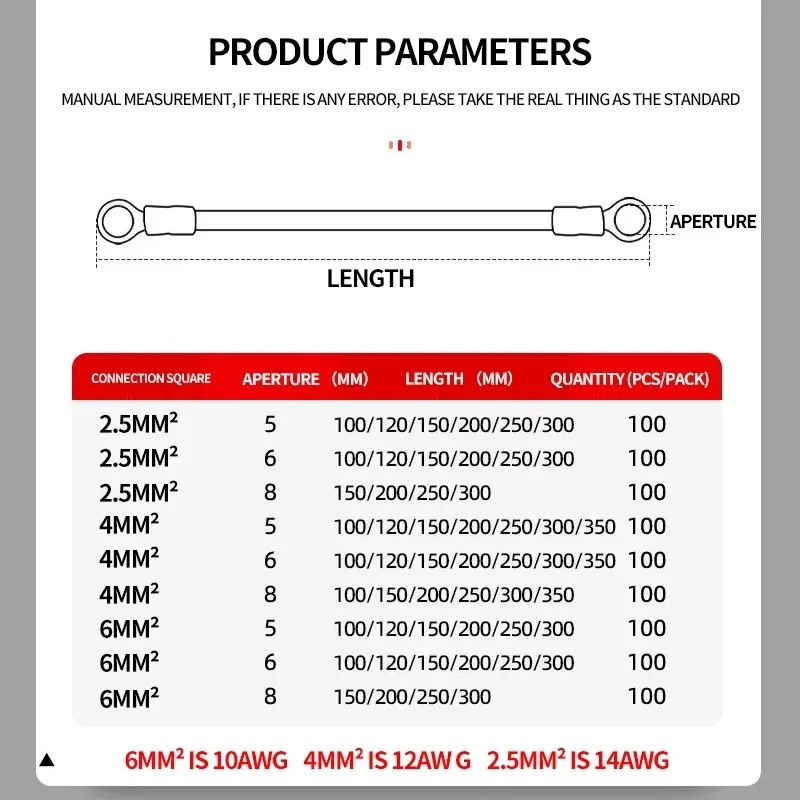 PRODUCT PARAMETERS

MANUAL MEASUREMENT, IF THERE IS ANY ERROR, PLEASE TAKE THE REAL THING AS THE STANDARD

APERTURE

LENGTH

| CONNECTION SQUARE | APERTURE (MM) | LENGTH (MM) | QUANTITY (PCS/PACK) |
|---|---|---|---|
| 2.5MM² | 5 | 100/120/150/200/250/300 | 100 |
| 2.5MM² | 6 | 100/120/150/200/250/300 | 100 |
| 2.5MM² | 8 | 150/200/250/300 | 100 |
| 4MM² | 5 | 100/120/150/200/250/300/350 | 100 |
| 4MM² | 6 | 100/120/150/200/250/300/350 | 100 |
| 4MM² | 8 | 100/150/200/250/300/350 | 100 |
| 6MM² | 5 | 100/120/150/200/250/300 | 100 |
| 6MM² | 6 | 100/120/150/200/250/300 | 100 |
| 6MM² | 8 | 150/200/250/300 | 100 |

6MM² IS 10AWG 4MM² IS 12AW G 2.5MM² IS 14AWG